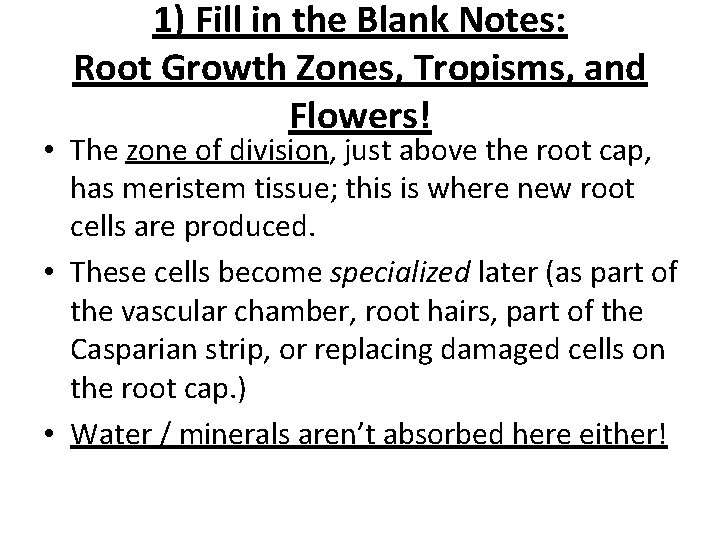 1) Fill in the Blank Notes:
Root Growth Zones, Tropisms, and Flowers!

• The zone of division, just above the root cap, has meristem tissue; this is where new root cells are produced.
• These cells become specialized later (as part of the vascular chamber, root hairs, part of the Casparian strip, or replacing damaged cells on the root cap.)
• Water / minerals aren't absorbed here either!